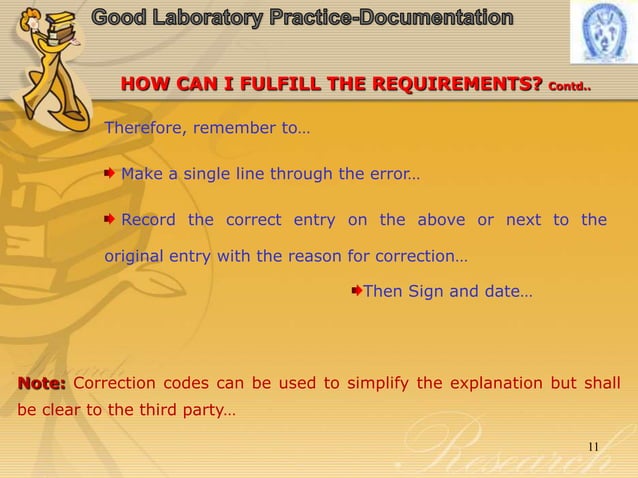 Good Laboratory Practice-Documentation

HOW CAN I FULFILL THE REQUIREMENTS? Contd..

Therefore, remember to…

Make a single line through the error…

Record the correct entry on the above or next to the original entry with the reason for correction…

Then Sign and date…

Note: Correction codes can be used to simplify the explanation but shall be clear to the third party…

Research

11